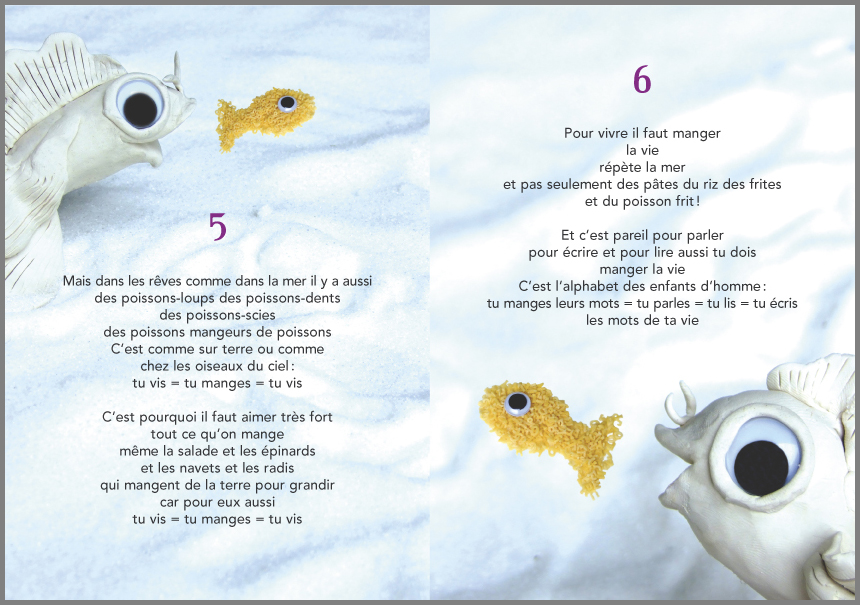 5

Mais dans les rêves comme dans la mer il y a aussi
des poissons-loups des poissons-dents
des poissons-scies
des poissons mangeurs de poissons
C'est comme sur terre ou comme
chez les oiseaux du ciel :
tu vis = tu manges = tu vis

C'est pourquoi il faut aimer très fort
tout ce qu'on mange
même la salade et les épinards
et les navets et les radis
qui mangent de la terre pour grandir
car pour eux aussi
tu vis = tu manges = tu vis

6

Pour vivre il faut manger
la vie
répète la mer
et pas seulement des pâtes du riz des frites
et du poisson frit !

Et c'est pareil pour parler
pour écrire et pour lire aussi tu dois
manger la vie
C'est l'alphabet des enfants d'homme :
tu manges leurs mots = tu parles = tu lis = tu écris
les mots de ta vie